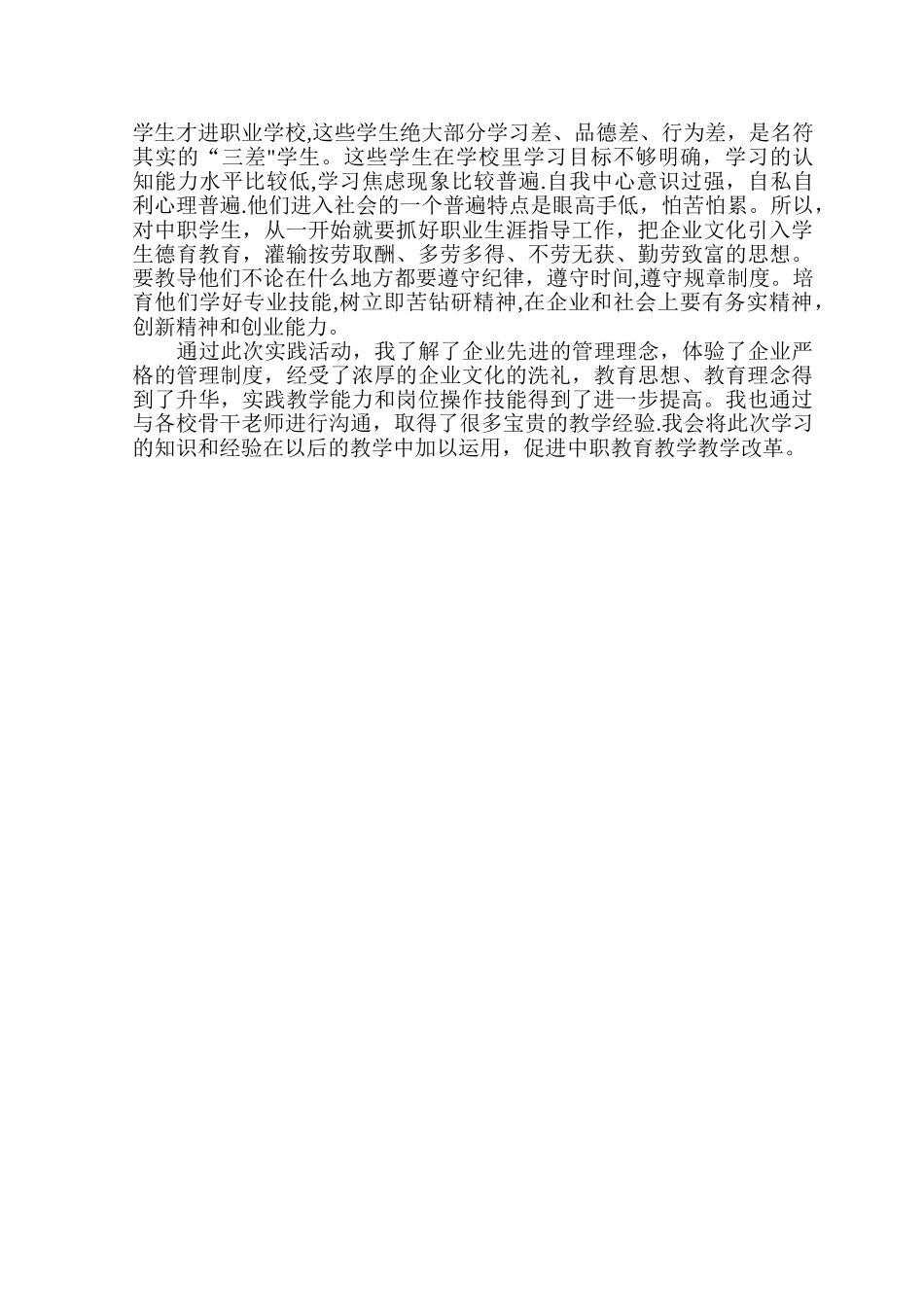 学生才进职业学校,这些学生绝大部分学习差、品德差、行为差，是名符其实的“三差"学生。这些学生在学校里学习目标不够明确，学习的认知能力水平比较低,学习焦虑现象比较普遍.自我中心意识过强，自私自利心理普遍.他们进入社会的一个普遍特点是眼高手低，怕苦怕累。所以，对中职学生，从一开始就要抓好职业生涯指导工作，把企业文化引入学生德育教育，灌输按劳取酬、多劳多得、不劳无获、勤劳致富的思想。要教导他们不论在什么地方都要遵守纪律，遵守时间,遵守规章制度。培育他们学好专业技能,树立即苦钻研精神,在企业和社会上要有务实精神，创新精神和创业能力。

通过此次实践活动，我了解了企业先进的管理理念，体验了企业严格的管理制度，经受了浓厚的企业文化的洗礼，教育思想、教育理念得到了升华，实践教学能力和岗位操作技能得到了进一步提高。我也通过与各校骨干老师进行沟通，取得了很多宝贵的教学经验.我会将此次学习的知识和经验在以后的教学中加以运用，促进中职教育教学教学改革。